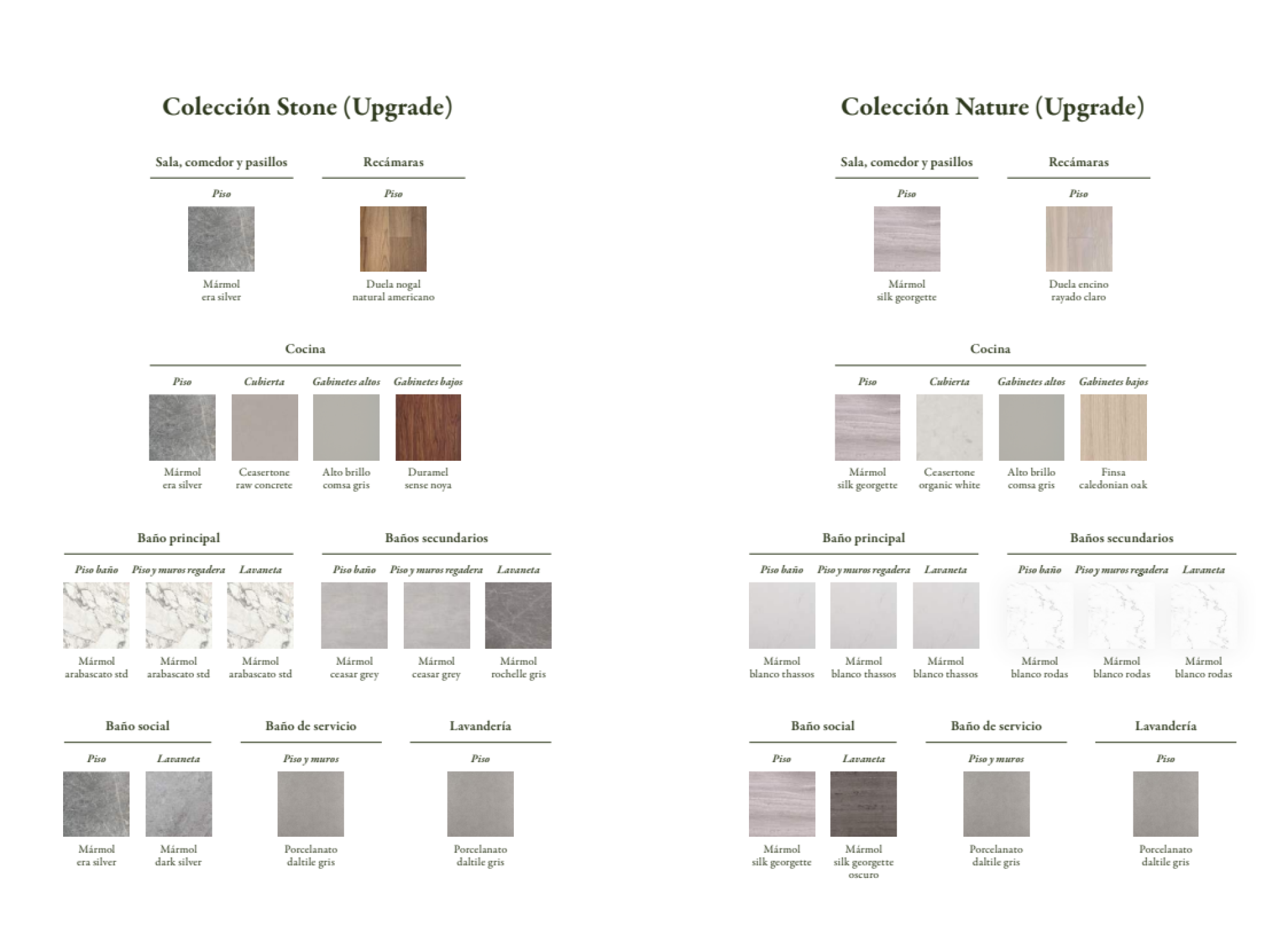 Colección Stone (Upgrade)

Sala, comedor y pasillos

Piso

Mármol era silver

Recámaras

Piso

Duela nogal natural americano

Cocina

Piso

Mármol era silver

Cubierta

Ceasertone raw concrete

Gabinetes altos

Alto brillo comsa gris

Gabinetes bajos

Duramel sense noya

Baño principal

Piso baño

Mármol arabascato std

Piso y muros regadera

Mármol arabascato std

Lavaneta

Mármol arabascato std

Baños secundarios

Piso baño

Mármol ceasar grey

Piso y muros regadera

Mármol ceasar grey

Lavaneta

Mármol rochelle gris

Baño social

Piso

Mármol era silver

Lavaneta

Mármol dark silver

Baño de servicio

Piso y muros

Porcelanato daltile gris

Lavandería

Piso

Porcelanato daltile gris

Colección Nature (Upgrade)

Sala, comedor y pasillos

Piso

Mármol silk georgette

Recámaras

Piso

Duela encino rayado claro

Cocina

Piso

Mármol silk georgette

Cubierta

Ceasertone organic white

Gabinetes altos

Alto brillo comsa gris

Gabinetes bajos

Finsa caledonian oak

Baño principal

Piso baño

Mármol blanco thassos

Piso y muros regadera

Mármol blanco thassos

Lavaneta

Mármol blanco thassos

Baños secundarios

Piso baño

Mármol blanco rodas

Piso y muros regadera

Mármol blanco rodas

Lavaneta

Mármol blanco rodas

Baño social

Piso

Mármol silk georgette

Lavaneta

Mármol silk georgette oscuro

Baño de servicio

Piso y muros

Porcelanato daltile gris

Lavandería

Piso

Porcelanato daltile gris